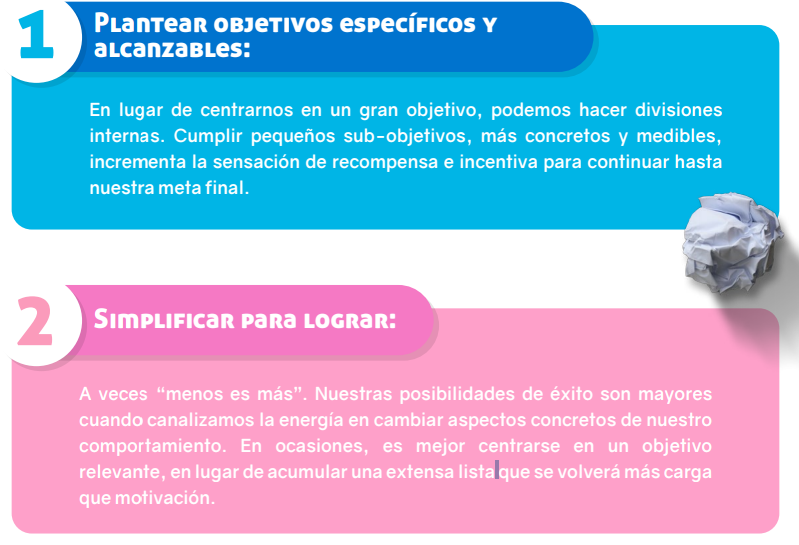 1

Plantear objetivos específicos y alcanzables:

En lugar de centrarnos en un gran objetivo, podemos hacer divisiones internas. Cumplir pequeños sub-objetivos, más concretos y medibles, incrementa la sensación de recompensa e incentiva para continuar hasta nuestra meta final.

2

Simplificar para lograr:

A veces “menos es más”. Nuestras posibilidades de éxito son mayores cuando canalizamos la energía en cambiar aspectos concretos de nuestro comportamiento. En ocasiones, es mejor centrarse en un objetivo relevante, en lugar de acumular una extensa lista que se volverá más carga que motivación.